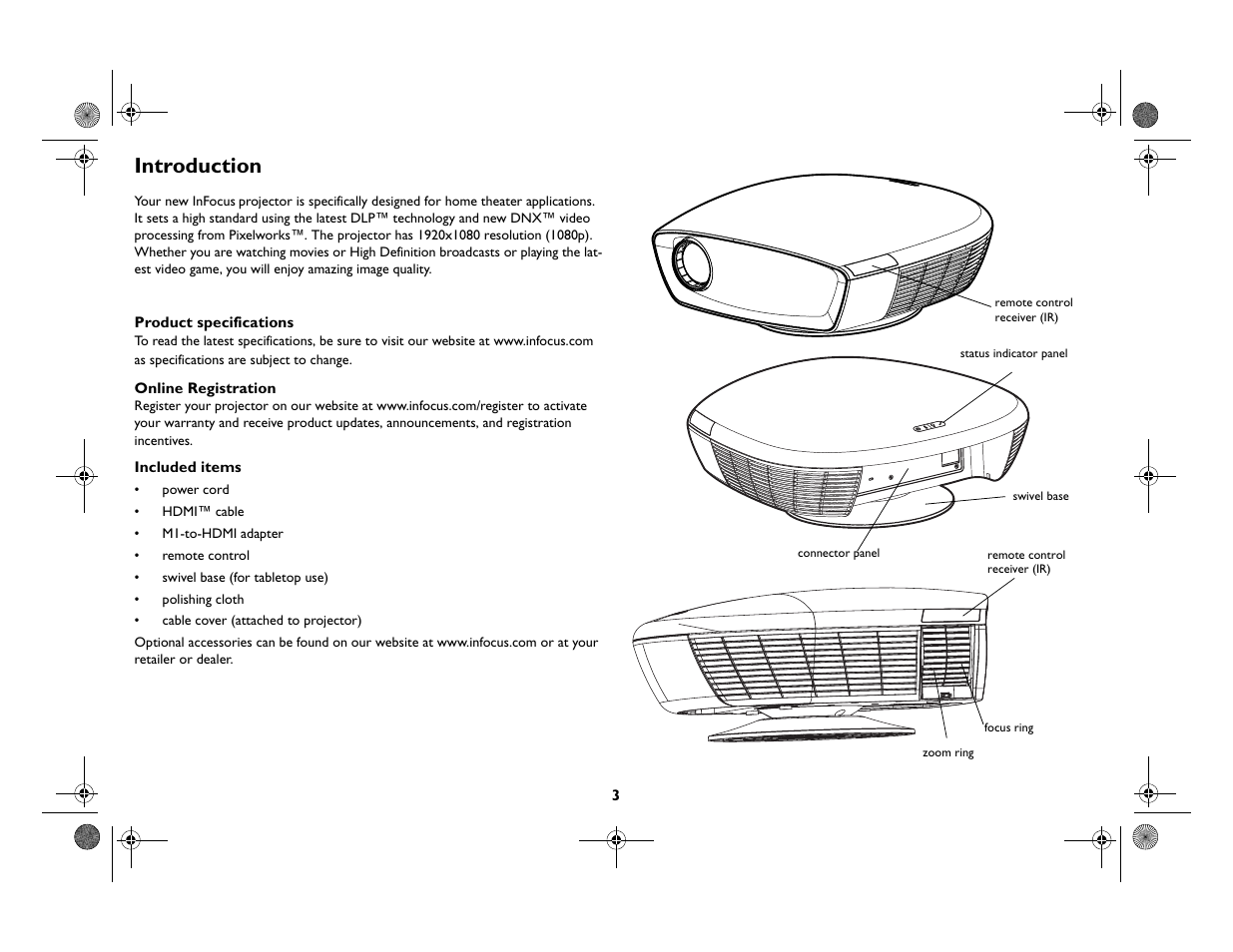 Introduction

Your new InFocus projector is specifically designed for home theater applications. It sets a high standard using the latest DLP™ technology and new DNX™ video processing from Pixelworks™. The projector has 1920x1080 resolution (1080p). Whether you are watching movies or High Definition broadcasts or playing the latest video game, you will enjoy amazing image quality.

Product specifications
To read the latest specifications, be sure to visit our website at www.infocus.com as specifications are subject to change.

Online Registration
Register your projector on our website at www.infocus.com/register to activate your warranty and receive product updates, announcements, and registration incentives.

Included items
• power cord
• HDMI™ cable
• M1-to-HDMI adapter
• remote control
• swivel base (for tabletop use)
• polishing cloth
• cable cover (attached to projector)

Optional accessories can be found on our website at www.infocus.com or at your retailer or dealer.

remote control receiver (IR)

status indicator panel

swivel base

connector panel

remote control receiver (IR)

focus ring

zoom ring

3